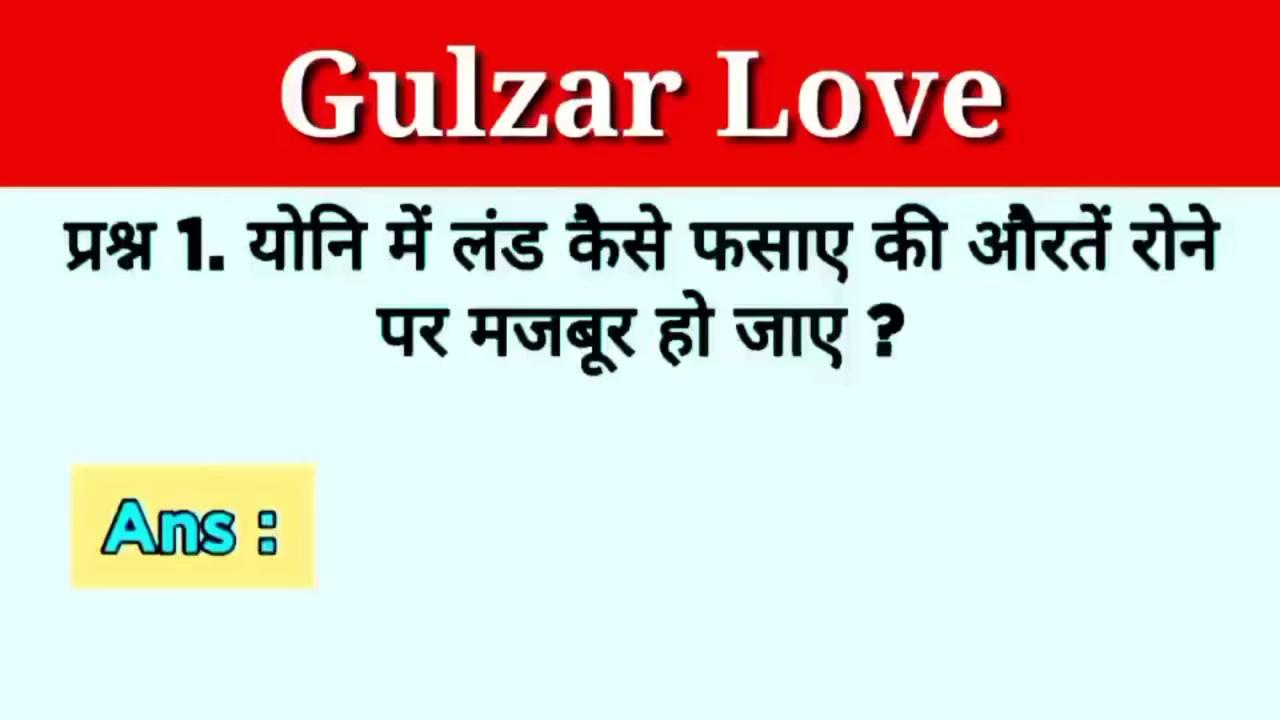 Gulzar Love

प्रश्न 1. योनि में लंड कैसे फसाए की औरतें रोने पर मजबूर हो जाए ?

Ans :